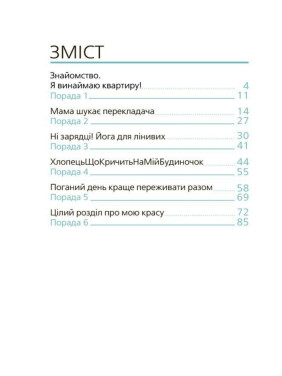 ЗМІСТ

Знайомство.
Я винаймаю квартиру! 4
Порада 1 11

Мама шукає перекладача 14
Порада 2 27

Ні зарядці! Йога для лінивих 30
Порада 3 41

ХлопецьЩоКричитьНаМійБудиночок 44
Порада 4 55

Поганий день краще переживати разом 58
Порада 5 69

Цілий розділ про мою красу 72
Порада 6 85